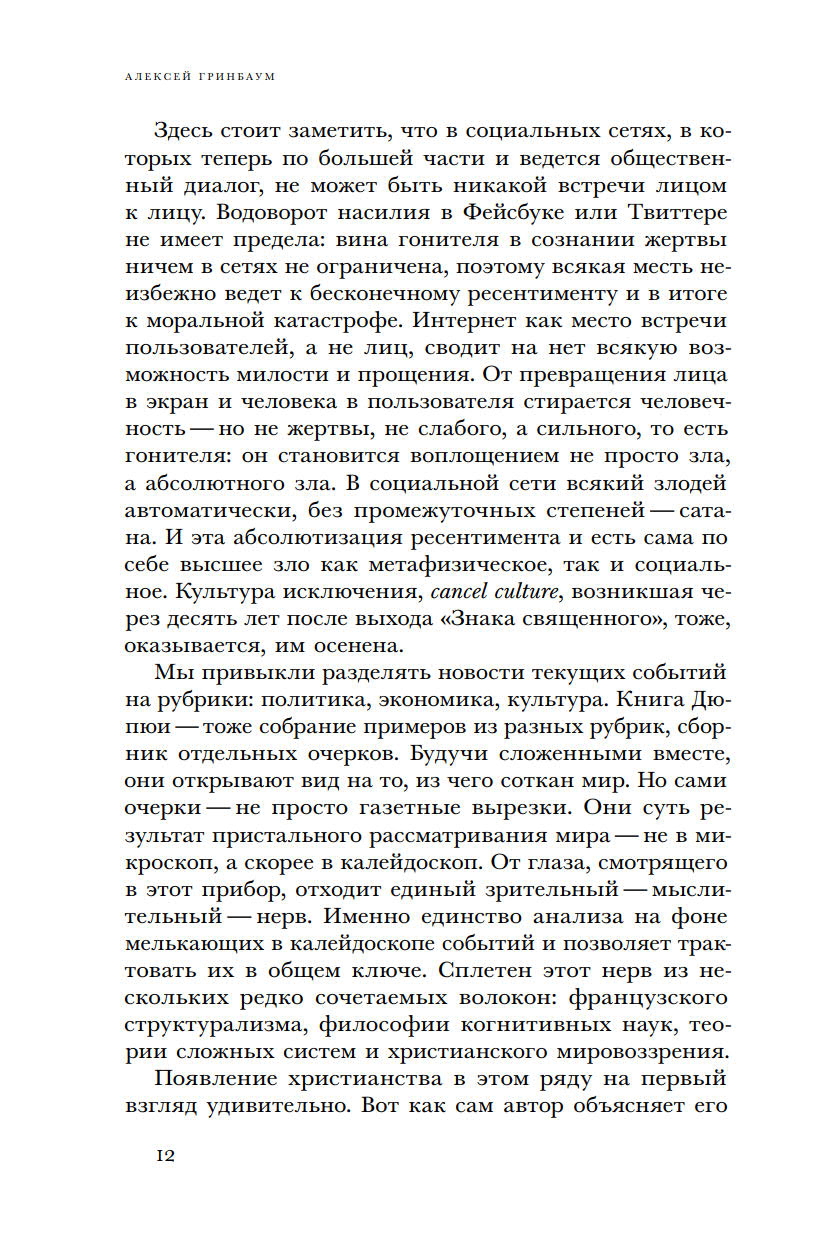 АЛЕКСЕЙ ГРИНБАУМ

Здесь стоит заметить, что в социальных сетях, в которых теперь по большей части и ведется общественный диалог, не может быть никакой встречи лицом к лицу. Водоворот насилия в Фейсбуке или Твиттере не имеет предела: вина гонителя в сознании жертвы ничем в сетях не ограничена, поэтому всякая месть неизбежно ведет к бесконечному ресентименту и в итоге к моральной катастрофе. Интернет как место встречи пользователей, а не лиц, сводит на нет всякую возможность милости и прощения. От превращения лица в экран и человека в пользователя стирается человечность — но не жертвы, не слабого, а сильного, то есть гонителя: он становится воплощением не просто зла, а абсолютного зла. В социальной сети всякий злодей автоматически, без промежуточных степеней — сатана. И эта абсолютизация ресентимента и есть сама по себе высшее зло как метафизическое, так и социальное. Культура исключения, cancel culture, возникшая через десять лет после выхода «Знака священного», тоже, оказывается, им осенена.

Мы привыкли разделять новости текущих событий на рубрики: политика, экономика, культура. Книга Дюпюи — тоже собрание примеров из разных рубрик, сборник отдельных очерков. Будучи сложенными вместе, они открывают вид на то, из чего соткан мир. Но сами очерки — не просто газетные вырезки. Они суть результат пристального рассматривания мира — не в микроскоп, а скорее в калейдоскоп. От глаза, смотрящего в этот прибор, отходит единый зрительный — мыслительный — нерв. Именно единство анализа на фоне мелькающих в калейдоскопе событий и позволяет трактовать их в общем ключе. Сплетен этот нерв из нескольких редко сочетаемых волокон: французского структурализма, философии когнитивных наук, теории сложных систем и христианского мировоззрения.

Появление христианства в этом ряду на первый взгляд удивительно. Вот как сам автор объясняет его

12